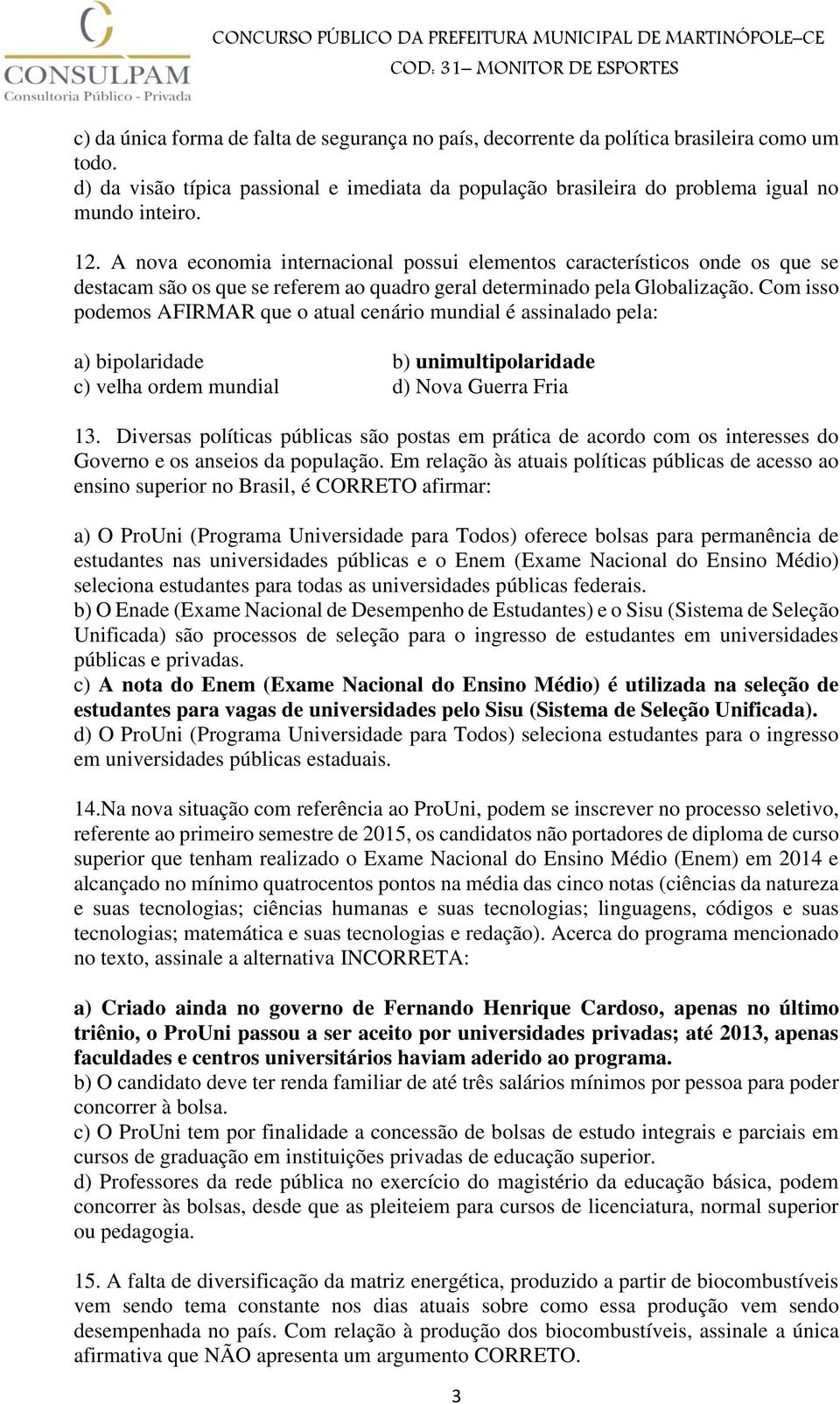 CONSULPAM
Consultoria Público - Privada

CONCURSO PÚBLICO DA PREFEITURA MUNICIPAL DE MARTINÓPOLE–CE
COD: 31– MONITOR DE ESPORTES

c) da única forma de falta de segurança no país, decorrente da política brasileira como um todo.
d) da visão típica passional e imediata da população brasileira do problema igual no mundo inteiro.

12. A nova economia internacional possui elementos característicos onde os que se destacam são os que se referem ao quadro geral determinado pela Globalização. Com isso podemos AFIRMAR que o atual cenário mundial é assinalado pela:

a) bipolaridade
b) unimultipolaridade
c) velha ordem mundial
d) Nova Guerra Fria

13. Diversas políticas públicas são postas em prática de acordo com os interesses do Governo e os anseios da população. Em relação às atuais políticas públicas de acesso ao ensino superior no Brasil, é CORRETO afirmar:

a) O ProUni (Programa Universidade para Todos) oferece bolsas para permanência de estudantes nas universidades públicas e o Enem (Exame Nacional do Ensino Médio) seleciona estudantes para todas as universidades públicas federais.
b) O Enade (Exame Nacional de Desempenho de Estudantes) e o Sisu (Sistema de Seleção Unificada) são processos de seleção para o ingresso de estudantes em universidades públicas e privadas.
c) A nota do Enem (Exame Nacional do Ensino Médio) é utilizada na seleção de estudantes para vagas de universidades pelo Sisu (Sistema de Seleção Unificada).
d) O ProUni (Programa Universidade para Todos) seleciona estudantes para o ingresso em universidades públicas estaduais.

14.Na nova situação com referência ao ProUni, podem se inscrever no processo seletivo, referente ao primeiro semestre de 2015, os candidatos não portadores de diploma de curso superior que tenham realizado o Exame Nacional do Ensino Médio (Enem) em 2014 e alcançado no mínimo quatrocentos pontos na média das cinco notas (ciências da natureza e suas tecnologias; ciências humanas e suas tecnologias; linguagens, códigos e suas tecnologias; matemática e suas tecnologias e redação). Acerca do programa mencionado no texto, assinale a alternativa INCORRETA:

a) Criado ainda no governo de Fernando Henrique Cardoso, apenas no último triênio, o ProUni passou a ser aceito por universidades privadas; até 2013, apenas faculdades e centros universitários haviam aderido ao programa.
b) O candidato deve ter renda familiar de até três salários mínimos por pessoa para poder concorrer à bolsa.
c) O ProUni tem por finalidade a concessão de bolsas de estudo integrais e parciais em cursos de graduação em instituições privadas de educação superior.
d) Professores da rede pública no exercício do magistério da educação básica, podem concorrer às bolsas, desde que as pleiteiem para cursos de licenciatura, normal superior ou pedagogia.

15. A falta de diversificação da matriz energética, produzido a partir de biocombustíveis vem sendo tema constante nos dias atuais sobre como essa produção vem sendo desempenhada no país. Com relação à produção dos biocombustíveis, assinale a única afirmativa que NÃO apresenta um argumento CORRETO.

3